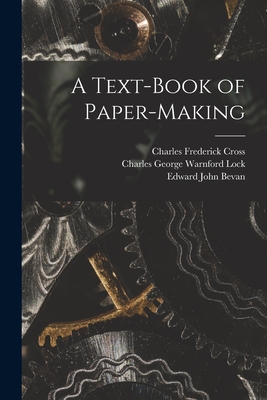 A Text-Book of Paper-Making

Charles Frederick Cross
Charles George Warnford Lock
Edward John Bevan